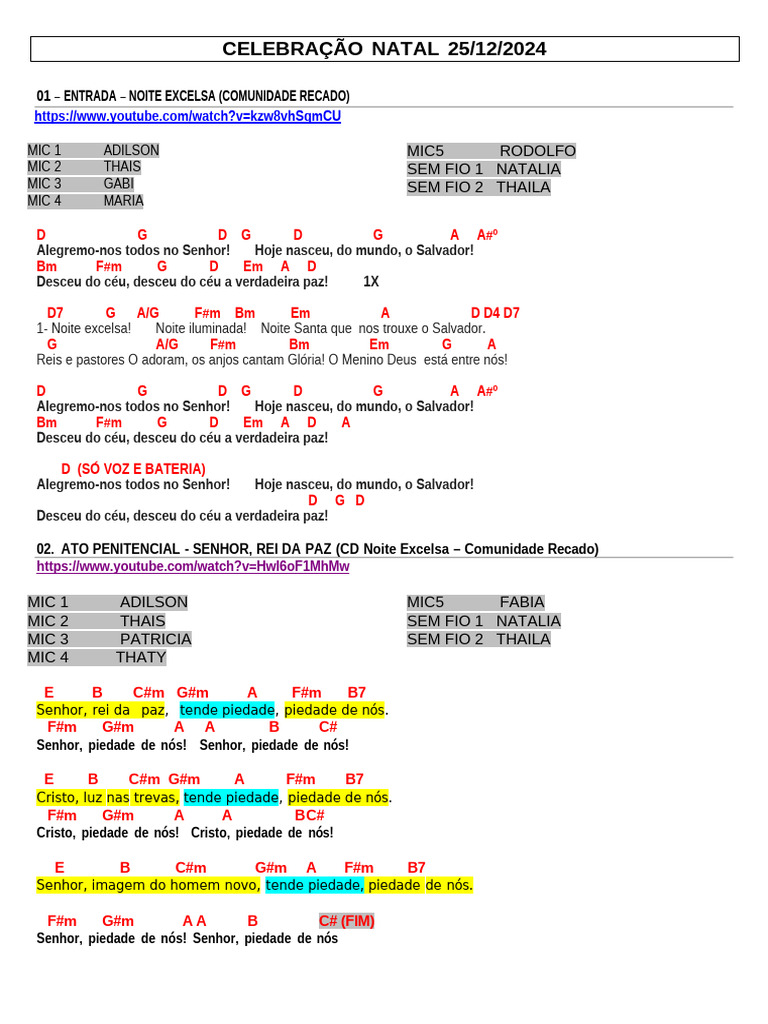 CELEBRAÇÃO NATAL 25/12/2024

01 – ENTRADA – NOITE EXCELSA (COMUNIDADE RECADO)
https://www.youtube.com/watch?v=kzw8vhSqmCU

MIC 1 ADILSON
MIC 2 THAIS
MIC 3 GABI
MIC 4 MARIA

MIC5 RODOLFO
SEM FIO 1 NATALIA
SEM FIO 2 THAILA

D G D G D G A A#º
Alegremo-nos todos no Senhor! Hoje nasceu, do mundo, o Salvador!
Bm F#m G D Em A D
Desceu do céu, desceu do céu a verdadeira paz! 1X

D7 G A/G F#m Bm Em A D D4 D7
1- Noite excelsa! Noite iluminada! Noite Santa que nos trouxe o Salvador.
G A/G F#m Bm Em G A
Reis e pastores O adoram, os anjos cantam Glória! O Menino Deus está entre nós!

D G D G D G A A#º
Alegremo-nos todos no Senhor! Hoje nasceu, do mundo, o Salvador!
Bm F#m G D Em A D A
Desceu do céu, desceu do céu a verdadeira paz!

D (SÓ VOZ E BATERIA)
Alegremo-nos todos no Senhor! Hoje nasceu, do mundo, o Salvador!
D G D
Desceu do céu, desceu do céu a verdadeira paz!

02. ATO PENITENCIAL - SENHOR, REI DA PAZ (CD Noite Excelsa – Comunidade Recado)
https://www.youtube.com/watch?v=Hwl6oF1MhMw

MIC 1 ADILSON
MIC 2 THAIS
MIC 3 PATRICIA
MIC 4 THATY

MIC5 FABIA
SEM FIO 1 NATALIA
SEM FIO 2 THAILA

E B C#m G#m A F#m B7
Senhor, rei da paz, tende piedade, piedade de nós.
F#m G#m A A B C#
Senhor, piedade de nós! Senhor, piedade de nós!

E B C#m G#m A F#m B7
Cristo, luz nas trevas, tende piedade, piedade de nós.
F#m G#m A A BC#
Cristo, piedade de nós! Cristo, piedade de nós!

E B C#m G#m A F#m B7
Senhor, imagem do homem novo, tende piedade, piedade de nós.

F#m G#m A A B C# (FIM)
Senhor, piedade de nós! Senhor, piedade de nós